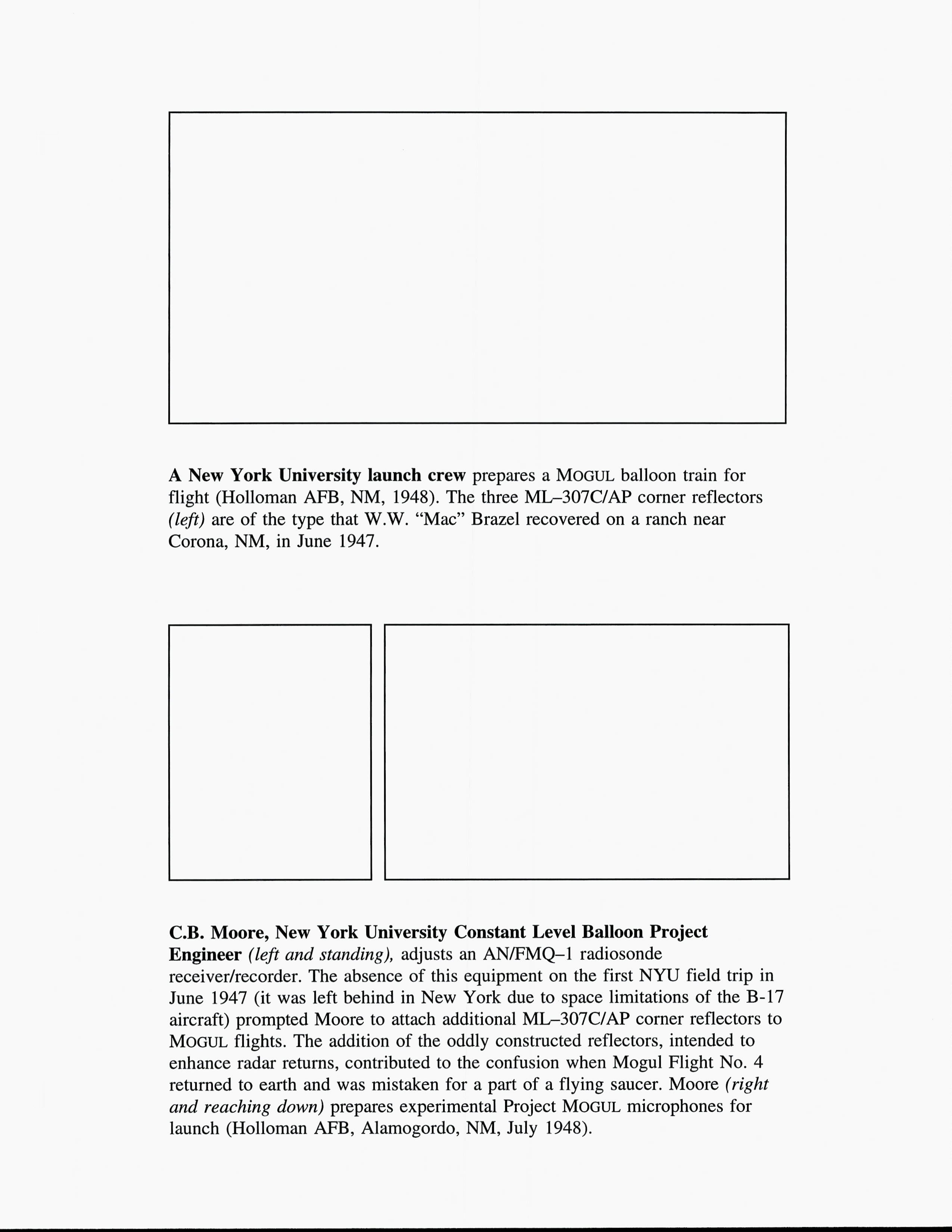 A New York University launch crew prepares a MOGUL balloon train for flight (Holloman AFB, NM, 1948). The three ML–307C/AP corner reflectors (left) are of the type that W.W. "Mac" Brazel recovered on a ranch near Corona, NM, in June 1947.

C.B. Moore, New York University Constant Level Balloon Project Engineer (left and standing), adjusts an AN/FMQ–1 radiosonde receiver/recorder. The absence of this equipment on the first NYU field trip in June 1947 (it was left behind in New York due to space limitations of the B-17 aircraft) prompted Moore to attach additional ML–307C/AP corner reflectors to MOGUL flights. The addition of the oddly constructed reflectors, intended to enhance radar returns, contributed to the confusion when Mogul Flight No. 4 returned to earth and was mistaken for a part of a flying saucer. Moore (right and reaching down) prepares experimental Project MOGUL microphones for launch (Holloman AFB, Alamogordo, NM, July 1948).